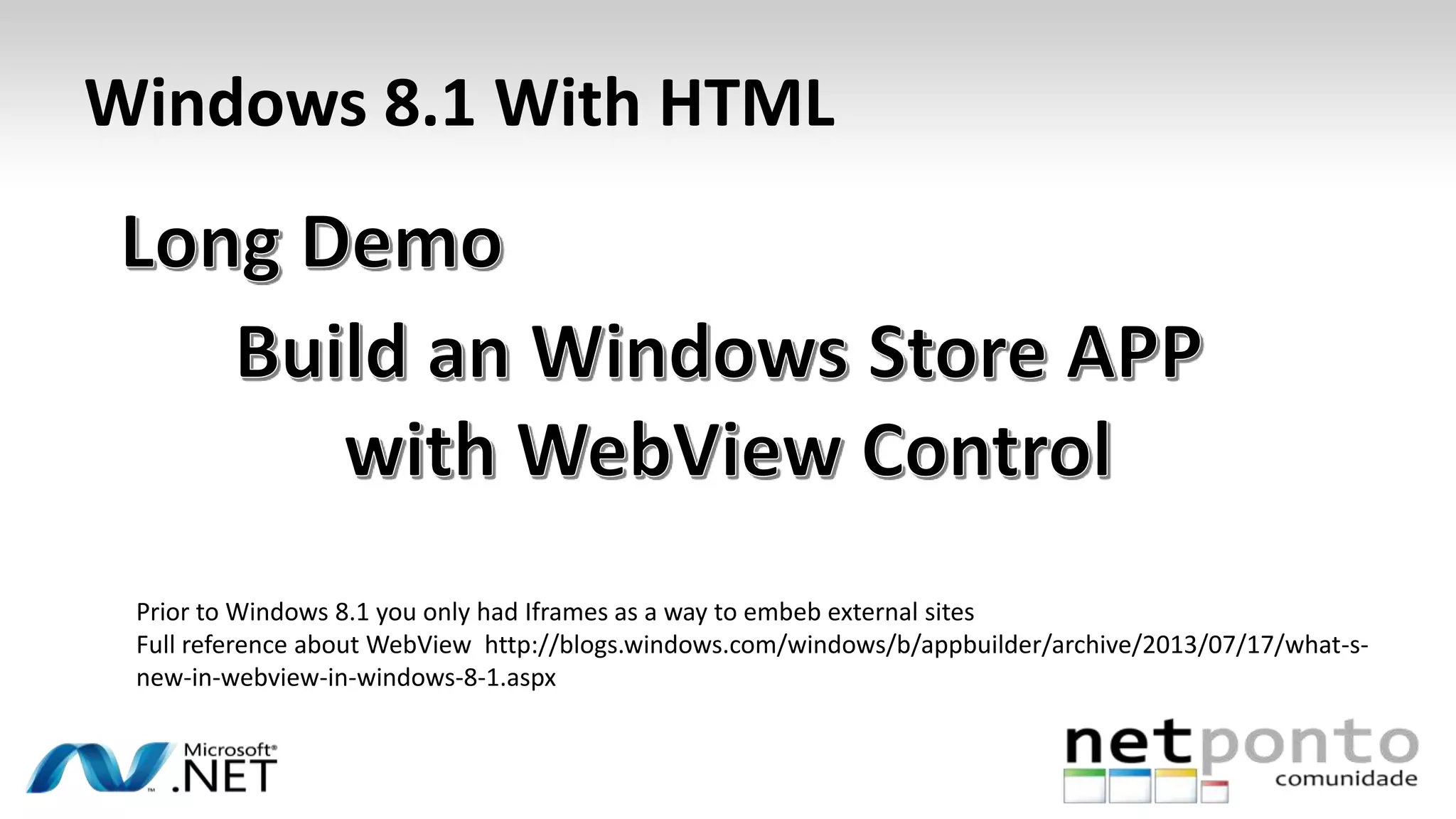 Windows 8.1 With HTML

Long Demo

Build an Windows Store APP with WebView Control

Prior to Windows 8.1 you only had Iframes as a way to embeb external sites
Full reference about WebView http://blogs.windows.com/windows/b/appbuilder/archive/2013/07/17/what-s-new-in-webview-in-windows-8-1.aspx

Microsoft® .NET

netponto comunidade